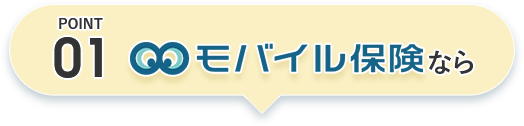 POINT
01 モバイル保険なら